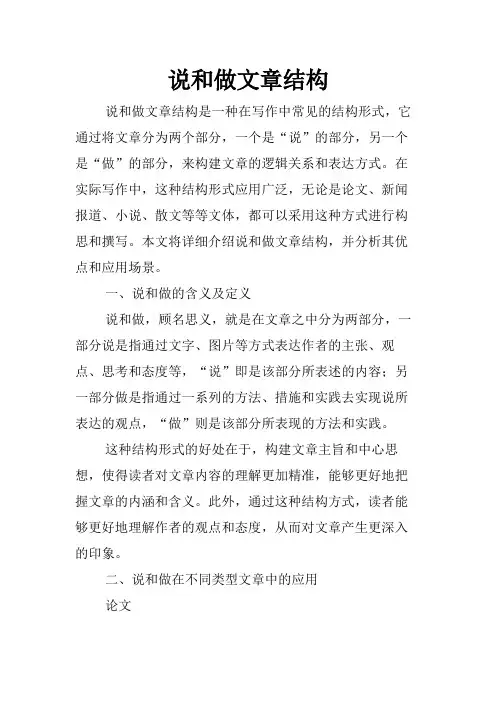 说和做文章结构

说和做文章结构是一种在写作中常见的结构形式，它通过将文章分为两个部分，一个是“说”的部分，另一个是“做”的部分，来构建文章的逻辑关系和表达方式。在实际写作中，这种结构形式应用广泛，无论是论文、新闻报道、小说、散文等等文体，都可以采用这种方式进行构思和撰写。本文将详细介绍说和做文章结构，并分析其优点和应用场景。

一、说和做的含义及定义

说和做，顾名思义，就是在文章之中分为两部分，一部分说是指通过文字、图片等方式表达作者的主张、观点、思考和态度等，“说”即是该部分所表述的内容；另一部分做是指通过一系列的方法、措施和实践去实现说所表达的观点，“做”则是该部分所表现的方法和实践。

这种结构形式的好处在于，构建文章主旨和中心思想，使得读者对文章内容的理解更加精准，能够更好地把握文章的内涵和含义。此外，通过这种结构方式，读者能够更好地理解作者的观点和态度，从而对文章产生更深入的印象。

二、说和做在不同类型文章中的应用

论文